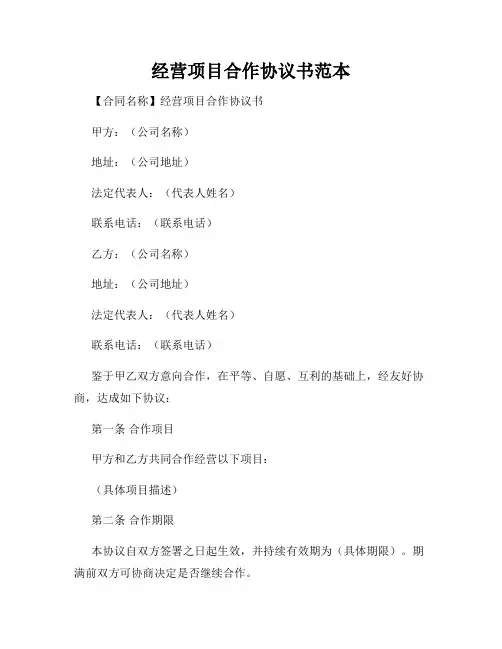 经营项目合作协议书范本

【合同名称】经营项目合作协议书

甲方：（公司名称）

地址：（公司地址）

法定代表人：（代表人姓名）

联系电话：（联系电话）

乙方：（公司名称）

地址：（公司地址）

法定代表人：（代表人姓名）

联系电话：（联系电话）

鉴于甲乙双方意向合作，在平等、自愿、互利的基础上，经友好协商，达成如下协议：

第一条 合作项目

甲方和乙方共同合作经营以下项目：

（具体项目描述）

第二条 合作期限

本协议自双方签署之日起生效，并持续有效期为（具体期限）。期满前双方可协商决定是否继续合作。